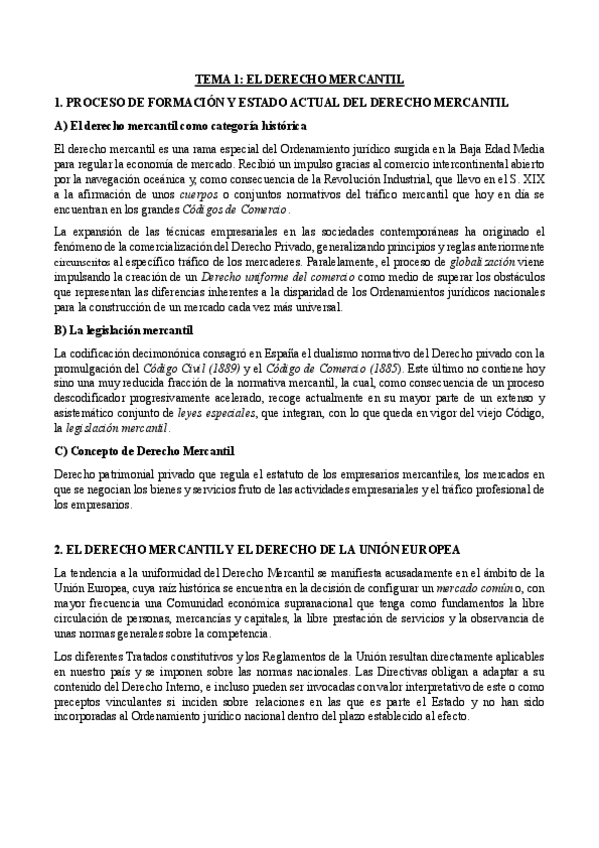 TEMA 1: EL DERECHO MERCANTIL

1. PROCESO DE FORMACIÓN Y ESTADO ACTUAL DEL DERECHO MERCANTIL

A) El derecho mercantil como categoría histórica

El derecho mercantil es una rama especial del Ordenamiento jurídico surgida en la Baja Edad Media para regular la economía de mercado. Recibió un impulso gracias al comercio intercontinental abierto por la navegación oceánica y, como consecuencia de la Revolución Industrial, que llevo en el S. XIX a la afirmación de unos cuerpos o conjuntos normativos del tráfico mercantil que hoy en día se encuentran en los grandes Códigos de Comercio.

La expansión de las técnicas empresariales en las sociedades contemporáneas ha originado el fenómeno de la comercialización del Derecho Privado, generalizando principios y reglas anteriormente circunscritos al específico tráfico de los mercaderes. Paralelamente, el proceso de globalización viene impulsando la creación de un Derecho uniforme del comercio como medio de superar los obstáculos que representan las diferencias inherentes a la disparidad de los Ordenamientos jurídicos nacionales para la construcción de un mercado cada vez más universal.

B) La legislación mercantil

La codificación decimonónica consagró en España el dualismo normativo del Derecho privado con la promulgación del Código Civil (1889) y el Código de Comercio (1885). Este último no contiene hoy sino una muy reducida fracción de la normativa mercantil, la cual, como consecuencia de un proceso descodificador progresivamente acelerado, recoge actualmente en su mayor parte de un extenso y asistemático conjunto de leyes especiales, que integran, con lo que queda en vigor del viejo Código, la legislación mercantil.

C) Concepto de Derecho Mercantil

Derecho patrimonial privado que regula el estatuto de los empresarios mercantiles, los mercados en que se negocian los bienes y servicios fruto de las actividades empresariales y el tráfico profesional de los empresarios.

2. EL DERECHO MERCANTIL Y EL DERECHO DE LA UNIÓN EUROPEA

La tendencia a la uniformidad del Derecho Mercantil se manifiesta acusadamente en el ámbito de la Unión Europea, cuya raíz histórica se encuentra en la decisión de configurar un mercado común o, con mayor frecuencia una Comunidad económica supranacional que tenga como fundamentos la libre circulación de personas, mercancías y capitales, la libre prestación de servicios y la observancia de unas normas generales sobre la competencia.

Los diferentes Tratados constitutivos y los Reglamentos de la Unión resultan directamente aplicables en nuestro país y se imponen sobre las normas nacionales. Las Directivas obligan a adaptar a su contenido del Derecho Interno, e incluso pueden ser invocadas con valor interpretativo de este o como preceptos vinculantes si inciden sobre relaciones en las que es parte el Estado y no han sido incorporadas al Ordenamiento jurídico nacional dentro del plazo establecido al efecto.